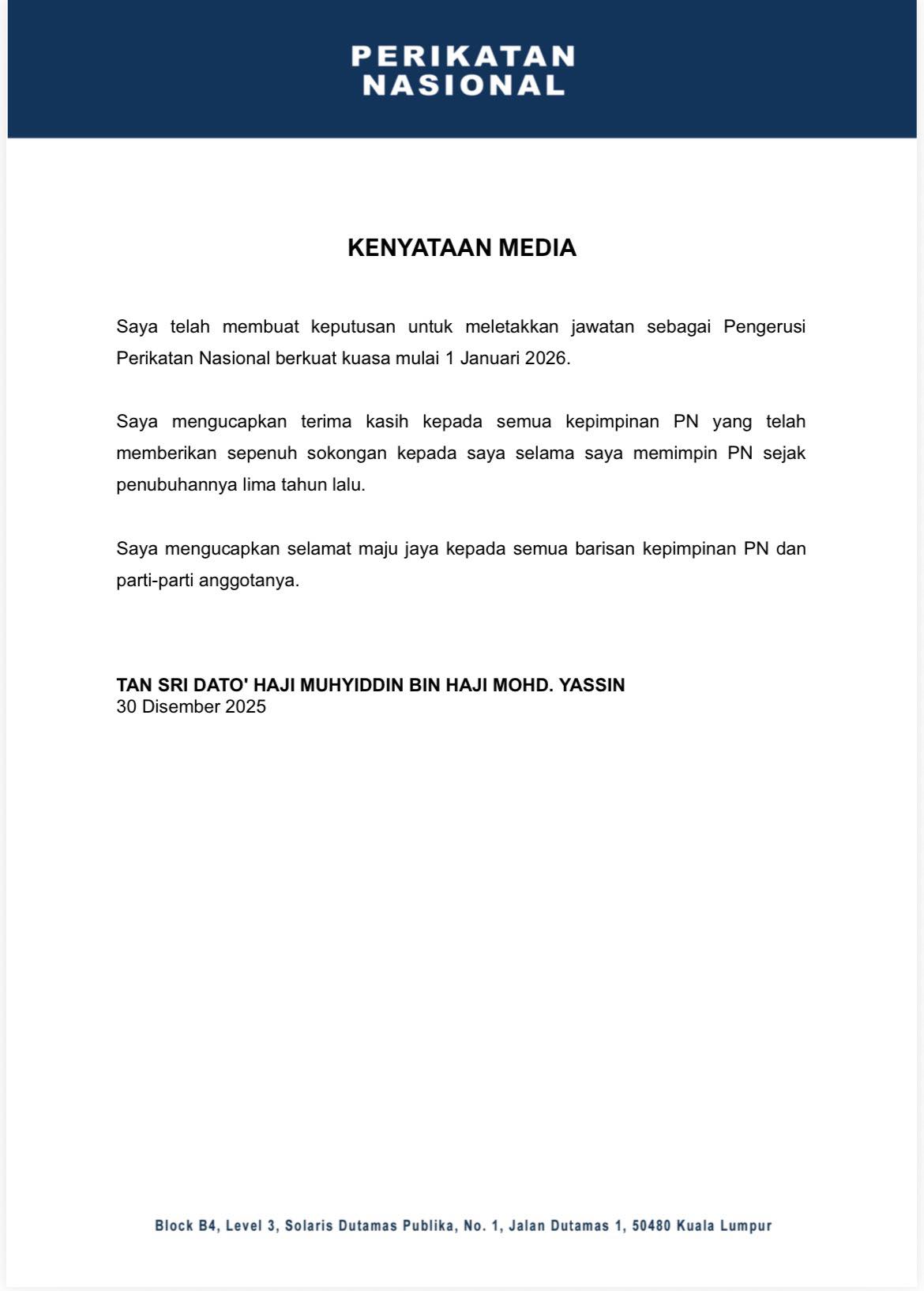 PERIKATAN NASIONAL

KENYATAAN MEDIA

Saya telah membuat keputusan untuk meletakkan jawatan sebagai Pengerusi Perikatan Nasional berkuat kuasa mulai 1 Januari 2026.

Saya mengucapkan terima kasih kepada semua kepimpinan PN yang telah memberikan sepenuh sokongan kepada saya selama saya memimpin PN sejak penubuhannya lima tahun lalu.

Saya mengucapkan selamat maju jaya kepada semua barisan kepimpinan PN dan parti-parti anggotanya.

TAN SRI DATO' HAJI MUHYIDDIN BIN HAJI MOHD. YASSIN
30 Disember 2025

Block B4, Level 3, Solaris Dutamas Publika, No. 1, Jalan Dutamas 1, 50480 Kuala Lumpur